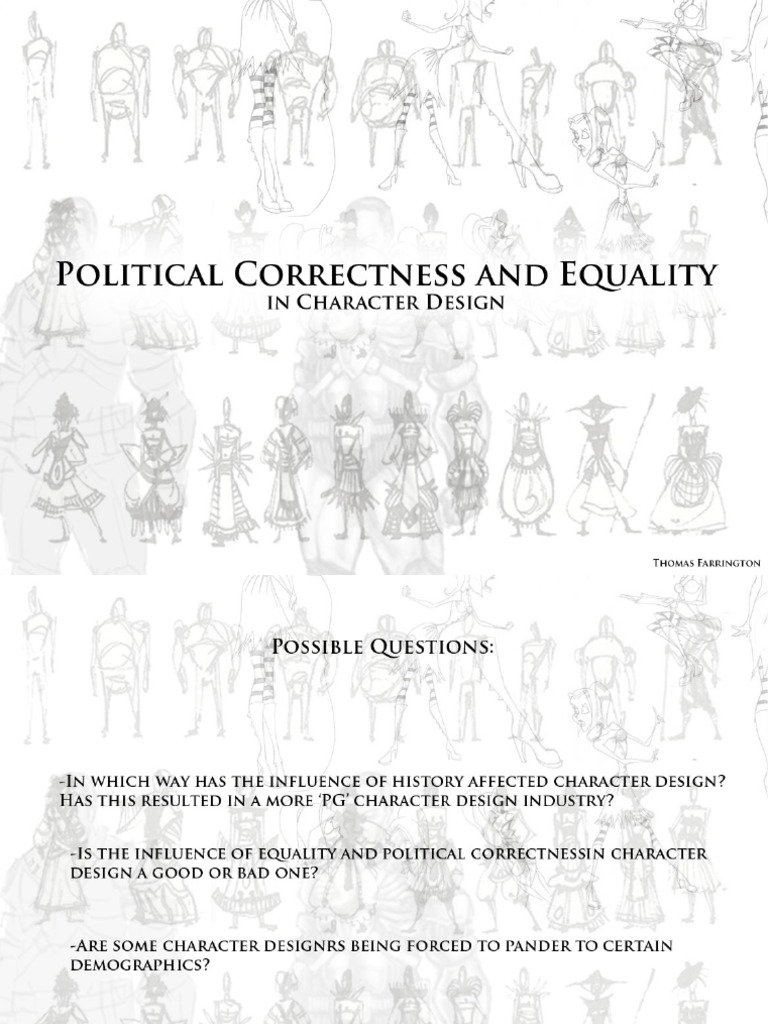 Political Correctness and Equality
in Character Design

Thomas Farrington

Possible Questions:

-In which way has the influence of history affected character design? Has this resulted in a more 'PG' character design industry?

-Is the influence of equality and political correctnessin character design a good or bad one?

-Are some character designrs being forced to pander to certain demographics?